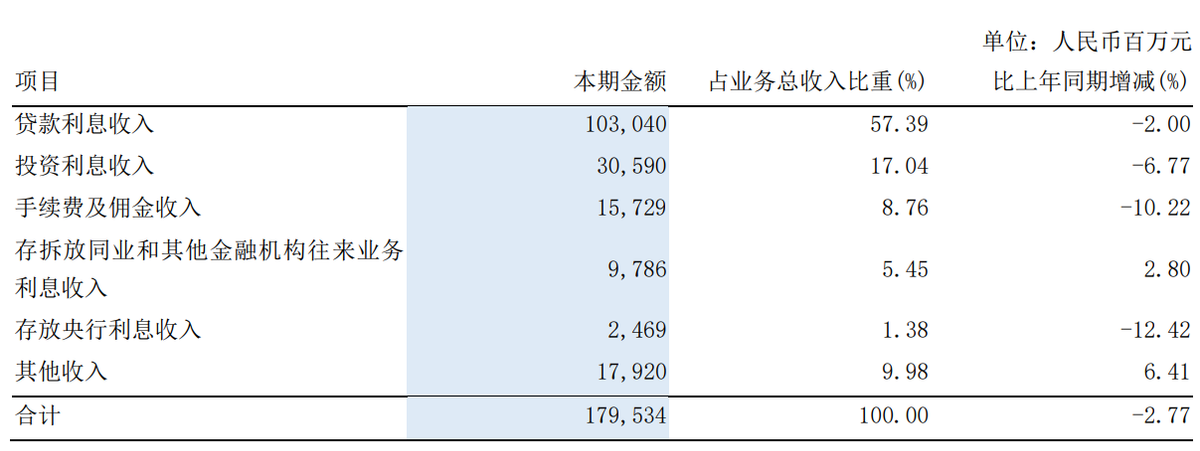 单位：人民币百万元

| 项目 | 本期金额 | 占业务总收入比重(%) | 比上年同期增减(%) |
|---|---|---|---|
| 贷款利息收入 | 103,040 | 57.39 | -2.00 |
| 投资利息收入 | 30,590 | 17.04 | -6.77 |
| 手续费及佣金收入 | 15,729 | 8.76 | -10.22 |
| 存拆放同业和其他金融机构往来业务利息收入 | 9,786 | 5.45 | 2.80 |
| 存放央行利息收入 | 2,469 | 1.38 | -12.42 |
| 其他收入 | 17,920 | 9.98 | 6.41 |
| 合计 | 179,534 | 100.00 | -2.77 |